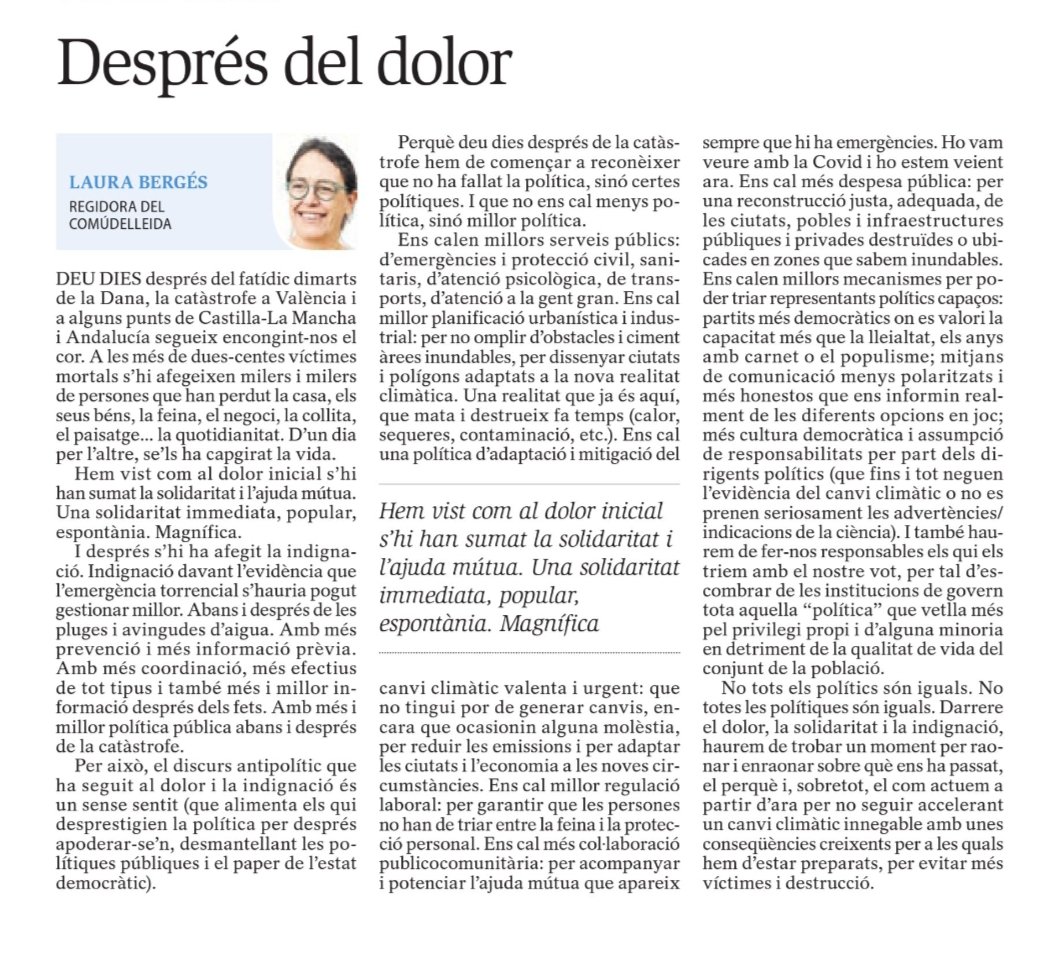 Després del dolor

LAURA BERGÉS
REGIDORA DEL COMÚDELLEIDA

DEU DIES després del fatídic dimarts de la Dana, la catàstrofe a València i a alguns punts de Castilla-La Mancha i Andalucía segueix encongint-nos el cor. A les més de dues-centes víctimes mortals s'hi afegeixen milers i milers de persones que han perdut la casa, els seus béns, la feina, el negoci, la collita, el paisatge... la quotidianitat. D'un dia per l'altre, se'ls ha capgirat la vida.

Hem vist com al dolor inicial s'hi han sumat la solidaritat i l'ajuda mútua. Una solidaritat immediata, popular, espontània. Magnífica.

I després s'hi ha afegit la indignació. Indignació davant l'evidència que l'emergència torrencial s'hauria pogut gestionar millor. Abans i després de les pluges i avingudes d'aigua. Amb més prevenció i més informació prèvia. Amb més coordinació, més efectius de tot tipus i també més i millor informació després dels fets. Amb més i millor política pública abans i després de la catàstrofe.

Per això, el discurs antipolític que ha seguit al dolor i la indignació és un sense sentit (que alimenta els qui desprestigien la política per després apoderar-se'n, desmantellant les polítiques públiques i el paper de l'estat democràtic).

Perquè deu dies després de la catàstrofe hem de començar a reconèixer que no ha fallat la política, sinó certes polítiques. I que no ens cal menys política, sinó millor política.

Ens calen millors serveis públics: d'emergències i protecció civil, sanitaris, d'atenció psicològica, de transports, d'atenció a la gent gran. Ens cal millor planificació urbanística i industrial: per no omplir d'obstacles i ciment àrees inundables, per dissenyar ciutats i polígons adaptats a la nova realitat climàtica. Una realitat que ja és aquí, que mata i destrueix fa temps (calor, sequeres, contaminació, etc.). Ens cal una política d'adaptació i mitigació del

Hem vist com al dolor inicial s'hi han sumat la solidaritat i l'ajuda mútua. Una solidaritat immediata, popular, espontània. Magnífica

canvi climàtic valenta i urgent: que no tingui por de generar canvis, encara que ocasionin alguna molèstia, per reduir les emissions i per adaptar les ciutats i l'economia a les noves circumstàncies. Ens cal millor regulació laboral: per garantir que les persones no han de triar entre la feina i la protecció personal. Ens cal més col·laboració publicocomunitària: per acompanyar i potenciar l'ajuda mútua que apareix sempre que hi ha emergències. Ho vam veure amb la Covid i ho estem veient ara. Ens cal més despesa pública: per una reconstrucció justa, adequada, de les ciutats, pobles i infraestructures públiques i privades destruïdes o ubicades en zones que sabem inundables. Ens calen millors mecanismes per poder triar representants polítics capaços: partits més democràtics on es valori la capacitat més que la lleialtat, els anys amb carnet o el populisme; mitjans de comunicació menys polaritzats i més honestos que ens informin realment de les diferents opcions en joc; més cultura democràtica i assumpció de responsabilitats per part dels dirigents polítics (que fins i tot neguen l'evidència del canvi climàtic o no es prenen seriosament les advertències/indicacions de la ciència). I també haurem de fer-nos responsables els qui els triem amb el nostre vot, per tal d'escombrar de les institucions de govern tota aquella "política" que vetlla més pel privilegi propi i d'alguna minoria en detriment de la qualitat de vida del conjunt de la població.

No tots els polítics són iguals. No totes les polítiques són iguals. Darrere el dolor, la solidaritat i la indignació, haurem de trobar un moment per raonar i enraonar sobre què ens ha passat, el perquè i, sobretot, el com actuem a partir d'ara per no seguir accelerant un canvi climàtic innegable amb unes conseqüències creixents per a les quals hem d'estar preparats, per evitar més víctimes i destrucció.